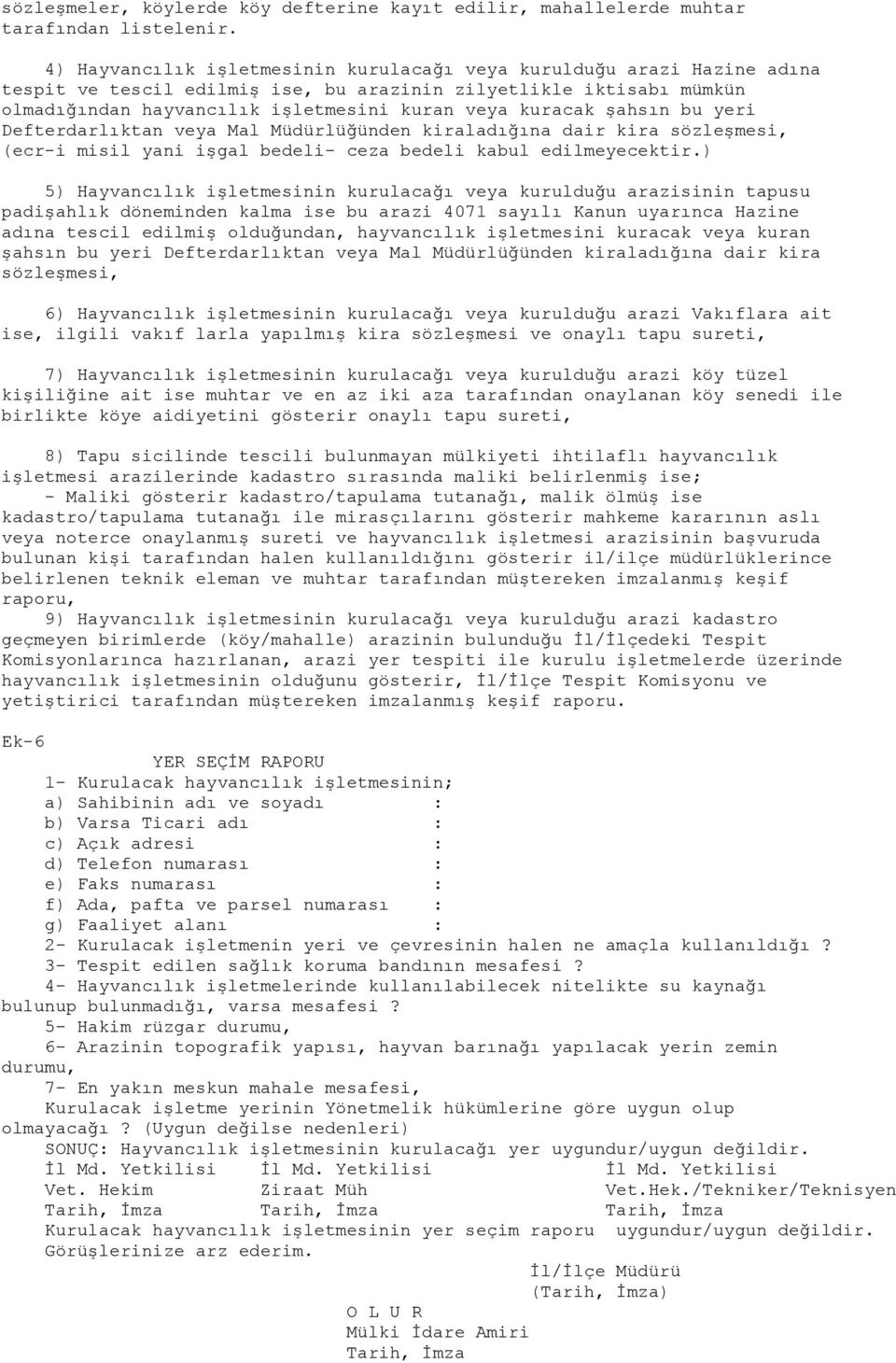 sözleşmeler, köylerde köy defterine kayıt edilir, mahallelerde muhtar tarafından listelenir.

4) Hayvancılık işletmesinin kurulacağı veya kurulduğu arazi Hazine adına tespit ve tescil edilmiş ise, bu arazinin zilyetlikle iktisabı mümkün olmadığından hayvancılık işletmesini kuran veya kuracak şahsın bu yeri Defterdarlıktan veya Mal Müdürlüğünden kiraladığına dair kira sözleşmesi, (ecr-i misil yani işgal bedeli- ceza bedeli kabul edilmeyecektir.)

5) Hayvancılık işletmesinin kurulacağı veya kurulduğu arazisinin tapusu padişahlık döneminden kalma ise bu arazi 4071 sayılı Kanun uyarınca Hazine adına tescil edilmiş olduğundan, hayvancılık işletmesini kuracak veya kuran şahsın bu yeri Defterdarlıktan veya Mal Müdürlüğünden kiraladığına dair kira sözleşmesi,

6) Hayvancılık işletmesinin kurulacağı veya kurulduğu arazi Vakıflara ait ise, ilgili vakıf larla yapılmış kira sözleşmesi ve onaylı tapu sureti,

7) Hayvancılık işletmesinin kurulacağı veya kurulduğu arazi köy tüzel kişiliğine ait ise muhtar ve en az iki aza tarafından onaylanan köy senedi ile birlikte köye aidiyetini gösterir onaylı tapu sureti,

8) Tapu sicilinde tescili bulunmayan mülkiyeti ihtilaflı hayvancılık işletmesi arazilerinde kadastro sırasında maliki belirlenmiş ise;
- Maliki gösterir kadastro/tapulama tutanağı, malik ölmüş ise kadastro/tapulama tutanağı ile mirasçılarını gösterir mahkeme kararının aslı veya noterce onaylanmış sureti ve hayvancılık işletmesi arazisinin başvuruda bulunan kişi tarafından halen kullanıldığını gösterir il/ilçe müdürlüklerince belirlenen teknik eleman ve muhtar tarafından müştereken imzalanmış keşif raporu,
9) Hayvancılık işletmesinin kurulacağı veya kurulduğu arazi kadastro geçmeyen birimlerde (köy/mahalle) arazinin bulunduğu İl/İlçedeki Tespit Komisyonlarınca hazırlanan, arazi yer tespiti ile kurulu işletmelerde üzerinde hayvancılık işletmesinin olduğunu gösterir, İl/İlçe Tespit Komisyonu ve yetiştirici tarafından müştereken imzalanmış keşif raporu.

Ek-6
YER SEÇİM RAPORU
1- Kurulacak hayvancılık işletmesinin;
a) Sahibinin adı ve soyadı :
b) Varsa Ticari adı :
c) Açık adresi :
d) Telefon numarası :
e) Faks numarası :
f) Ada, pafta ve parsel numarası :
g) Faaliyet alanı :
2- Kurulacak işletmenin yeri ve çevresinin halen ne amaçla kullanıldığı ?
3- Tespit edilen sağlık koruma bandının mesafesi ?
4- Hayvancılık işletmelerinde kullanılabilecek nitelikte su kaynağı bulunup bulunmadığı, varsa mesafesi ?
5- Hakim rüzgar durumu,
6- Arazinin topografik yapısı, hayvan barınağı yapılacak yerin zemin durumu,
7- En yakın meskun mahale mesafesi,
Kurulacak işletme yerinin Yönetmelik hükümlerine göre uygun olup olmayacağı ? (Uygun değilse nedenleri)
SONUÇ: Hayvancılık işletmesinin kurulacağı yer uygundur/uygun değildir.
İl Md. Yetkilisi İl Md. Yetkilisi İl Md. Yetkilisi
Vet. Hekim Ziraat Müh Vet.Hek./Tekniker/Teknisyen
Tarih, İmza Tarih, İmza Tarih, İmza
Kurulacak hayvancılık işletmesinin yer seçim raporu uygundur/uygun değildir.
Görüşlerinize arz ederim.
İl/İlçe Müdürü
(Tarih, İmza)
O L U R
Mülki İdare Amiri
Tarih, İmza